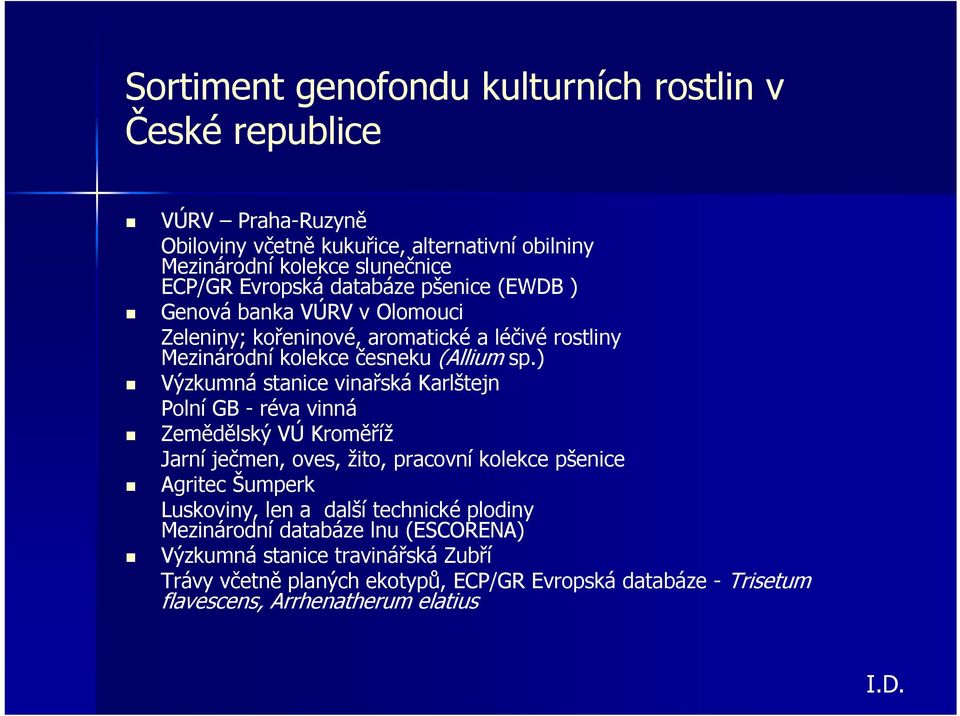 Sortiment genofondu kulturních rostlin v České republice

VÚRV – Praha-Ruzyně
Obiloviny včetně kukuřice, alternativní obilniny
Mezinárodní kolekce slunečnice
ECP/GR Evropská databáze pšenice (EWDB )

Genová banka VÚRV v Olomouci
Zeleniny; kořeninové, aromatické a léčivé rostliny
Mezinárodní kolekce česneku (Allium sp.)

Výzkumná stanice vinařská Karlštejn
Polní GB - réva vinná

Zemědělský VÚ Kroměříž
Jarní ječmen, oves, žito, pracovní kolekce pšenice

Agritec Šumperk
Luskoviny, len a další technické plodiny
Mezinárodní databáze lnu (ESCORENA)

Výzkumná stanice travinářská Zubří
Trávy včetně planých ekotypů, ECP/GR Evropská databáze - Trisetum flavescens, Arrhenatherum elatius

I.D.